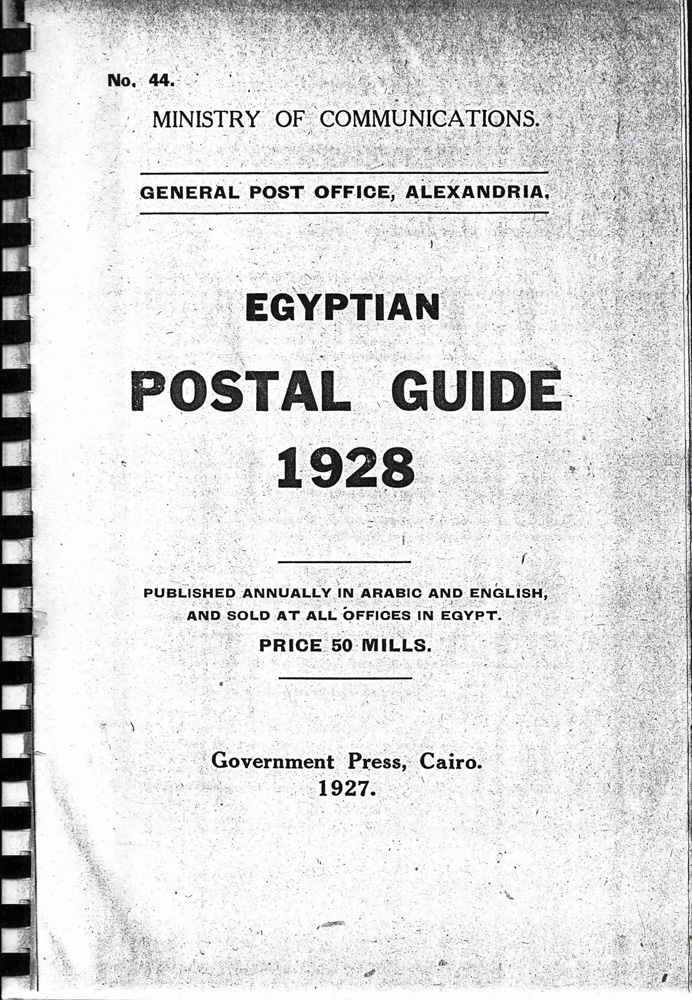 No. 44.

MINISTRY OF COMMUNICATIONS.

GENERAL POST OFFICE, ALEXANDRIA.

EGYPTIAN

POSTAL GUIDE

1928

PUBLISHED ANNUALLY IN ARABIC AND ENGLISH, AND SOLD AT ALL OFFICES IN EGYPT.

PRICE 50 MILLS.

Government Press, Cairo.
1927.